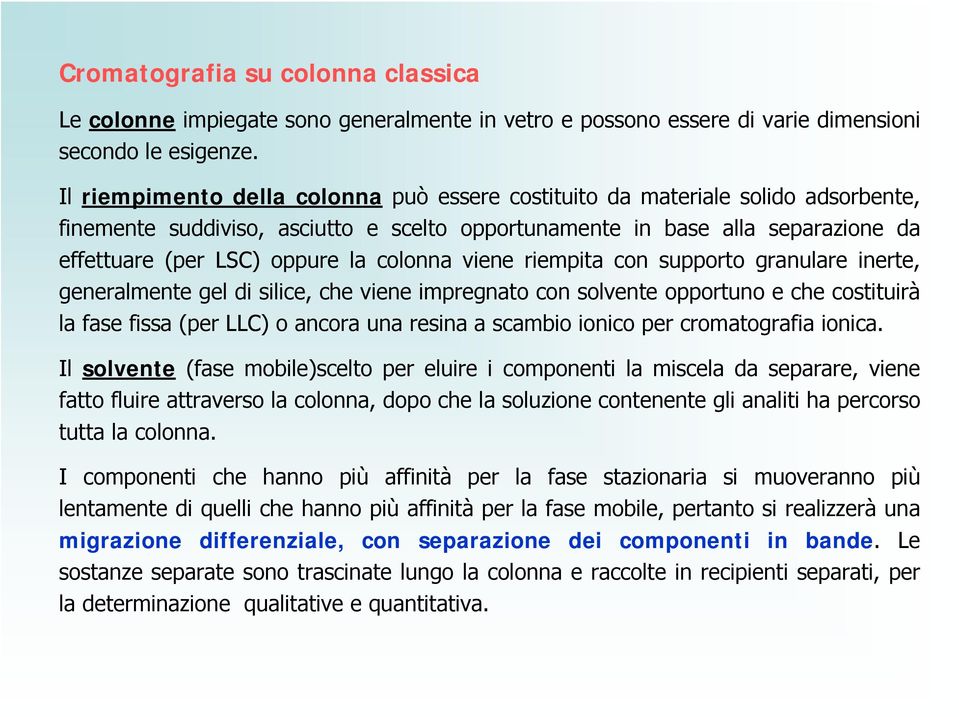 Cromatografia su colonna classica

Le colonne impiegate sono generalmente in vetro e possono essere di varie dimensioni secondo le esigenze.

Il riempimento della colonna può essere costituito da materiale solido adsorbente, finemente suddiviso, asciutto e scelto opportunamente in base alla separazione da effettuare (per LSC) oppure la colonna viene riempita con supporto granulare inerte, generalmente gel di silice, che viene impregnato con solvente opportuno e che costituirà la fase fissa (per LLC) o ancora una resina a scambio ionico per cromatografia ionica.

Il solvente (fase mobile)scelto per eluire i componenti la miscela da separare, viene fatto fluire attraverso la colonna, dopo che la soluzione contenente gli analiti ha percorso tutta la colonna.

I componenti che hanno più affinità per la fase stazionaria si muoveranno più lentamente di quelli che hanno più affinità per la fase mobile, pertanto si realizzerà una migrazione differenziale, con separazione dei componenti in bande. Le sostanze separate sono trascinate lungo la colonna e raccolte in recipienti separati, per la determinazione qualitative e quantitativa.